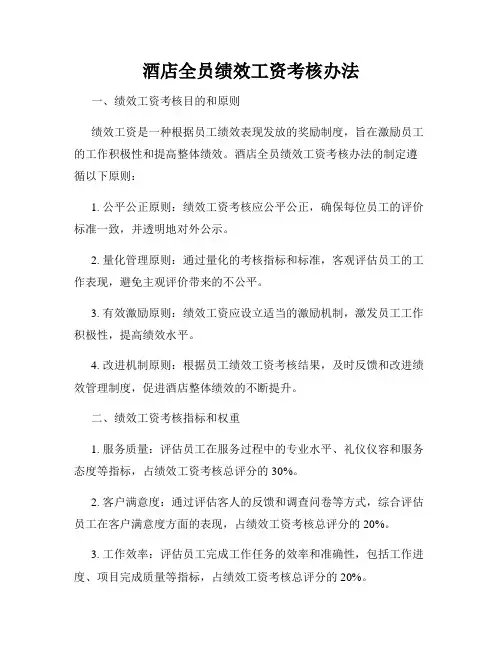 酒店全员绩效工资考核办法

一、绩效工资考核目的和原则

绩效工资是一种根据员工绩效表现发放的奖励制度，旨在激励员工的工作积极性和提高整体绩效。酒店全员绩效工资考核办法的制定遵循以下原则：

1. 公平公正原则：绩效工资考核应公平公正，确保每位员工的评价标准一致，并透明地对外公示。

2. 量化管理原则：通过量化的考核指标和标准，客观评估员工的工作表现，避免主观评价带来的不公平。

3. 有效激励原则：绩效工资应设立适当的激励机制，激发员工工作积极性，提高绩效水平。

4. 改进机制原则：根据员工绩效工资考核结果，及时反馈和改进绩效管理制度，促进酒店整体绩效的不断提升。

二、绩效工资考核指标和权重

1. 服务质量：评估员工在服务过程中的专业水平、礼仪仪容和服务态度等指标，占绩效工资考核总评分的 30%。

2. 客户满意度：通过评估客人的反馈和调查问卷等方式，综合评估员工在客户满意度方面的表现，占绩效工资考核总评分的 20%。

3. 工作效率：评估员工完成工作任务的效率和准确性，包括工作进度、项目完成质量等指标，占绩效工资考核总评分的 20%。